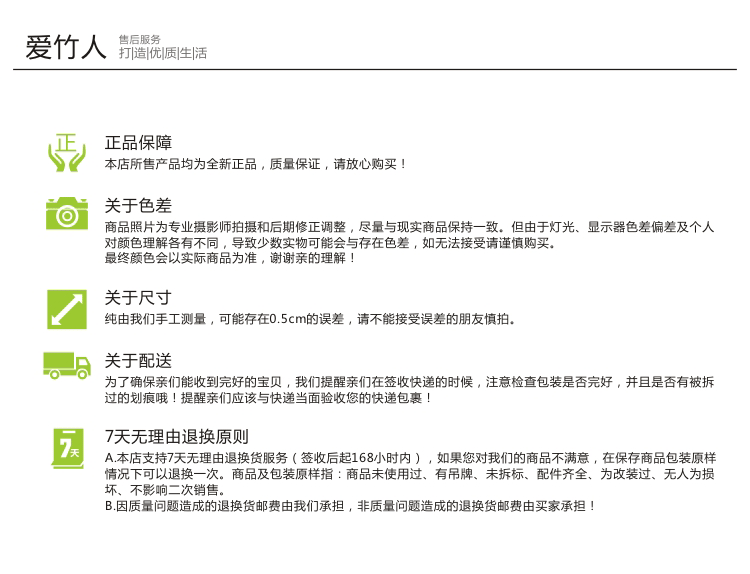 爱竹人 售后服务
打|造|优|质|生|活

正

正品保障
本店所售产品均为全新正品，质量保证，请放心购买！

关于色差
商品照片为专业摄影师拍摄和后期修正调整，尽量与现实商品保持一致。但由于灯光、显示器色差偏差及个人对颜色理解各有不同，导致少数实物可能会与存在色差，如无法接受请谨慎购买。
最终颜色会以实际商品为准，谢谢亲的理解！

关于尺寸
纯由我们手工测量，可能存在0.5cm的误差，请不能接受误差的朋友慎拍。

关于配送
为了确保亲们能收到完好的宝贝，我们提醒亲们在签收快递的时候，注意检查包装是否完好，并且是否有被拆过的划痕哦！提醒亲们应该与快递当面验收您的快递包裹！

7天

7天无理由退换原则
A.本店支持7天无理由退换货服务（签收后起168小时内），如果您对我们的商品不满意，在保存商品包装原样情况下可以退换一次。商品及包装原样指：商品未使用过、有吊牌、未拆标、配件齐全、为改装过、无人为损坏、不影响二次销售。
B.因质量问题造成的退换货邮费由我们承担，非质量问题造成的退换货邮费由买家承担！